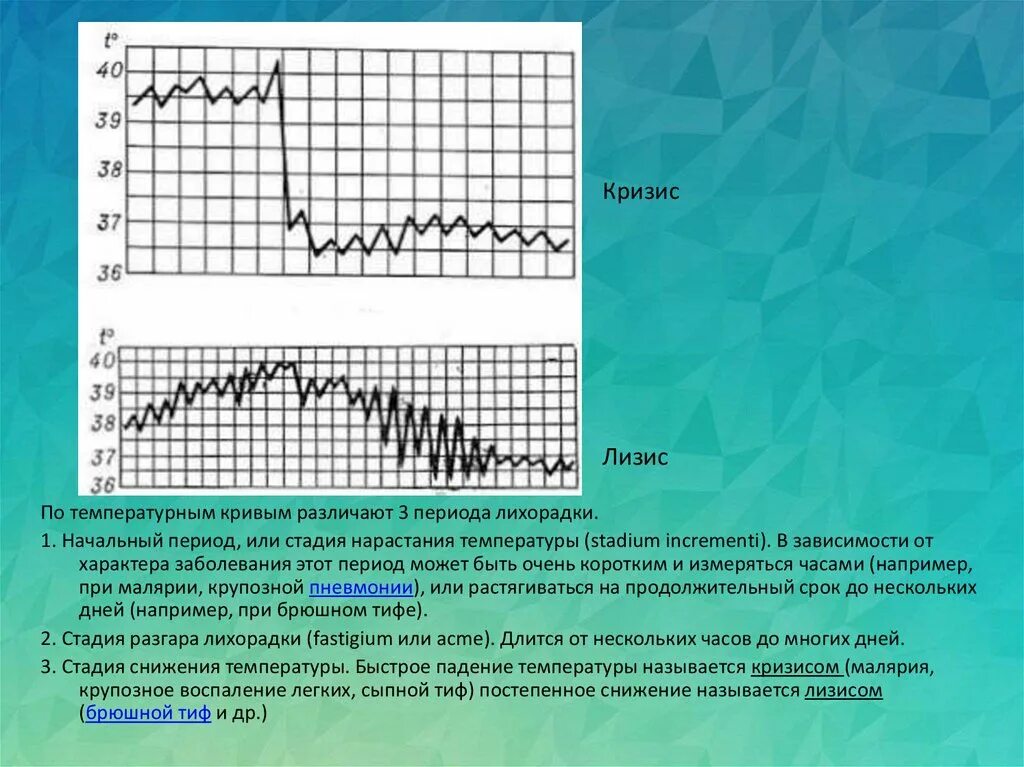 t°
40
39
38
37
36

Кризис

t°
40
39
38
37
36

Лизис

По температурным кривым различают 3 периода лихорадки.

1. Начальный период, или стадия нарастания температуры (stadium incrementi). В зависимости от характера заболевания этот период может быть очень коротким и измеряться часами (например, при малярии, крупозной пневмонии), или растягиваться на продолжительный срок до нескольких дней (например, при брюшном тифе).

2. Стадия разгара лихорадки (fastigium или acme). Длится от нескольких часов до многих дней.

3. Стадия снижения температуры. Быстрое падение температуры называется кризисом (малярия, крупозное воспаление легких, сыпной тиф) постепенное снижение называется лизисом (брюшной тиф и др.)